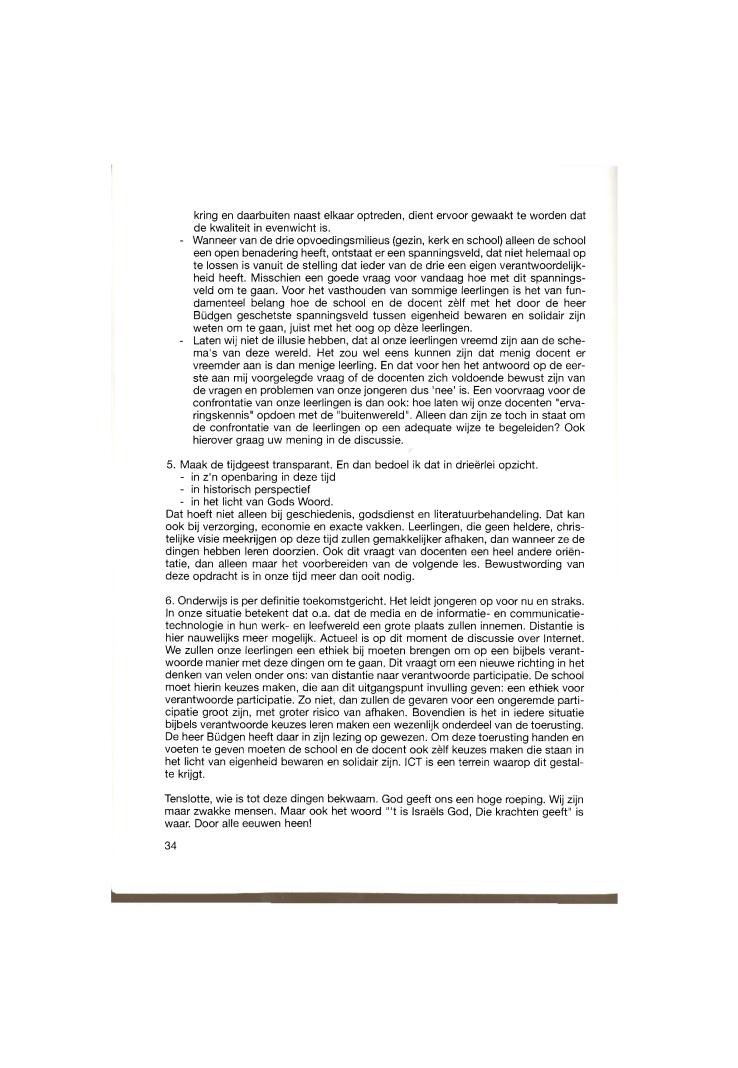 kring en daarbuiten naast elkaar optreden, dient ervoor gewaakt te worden dat de kwaliteit in evenwicht is.

- Wanneer van de drie opvoedingsmilieus (gezin, kerk en school) alleen de school een open benadering heeft, ontstaat er een spanningsveld, dat niet helemaal op te lossen is vanuit de stelling dat ieder van de drie een eigen verantwoordelijkheid heeft. Misschien een goede vraag voor vandaag hoe met dit spanningsveld om te gaan. Voor het vasthouden van sommige leerlingen is het van fundamenteel belang hoe de school en de docent zèlf met het door de heer Büdgen geschetste spanningsveld tussen eigenheid bewaren en solidair zijn weten om te gaan, juist met het oog op dèze leerlingen.
- Laten wij niet de illusie hebben, dat al onze leerlingen vreemd zijn aan de schema's van deze wereld. Het zou wel eens kunnen zijn dat menig docent er vreemder aan is dan menige leerling. En dat voor hen het antwoord op de eerste aan mij voorgelegde vraag of de docenten zich voldoende bewust zijn van de vragen en problemen van onze jongeren dus 'nee' is. Een voorvraag voor de confrontatie van onze leerlingen is dan ook: hoe laten wij onze docenten "ervaringskennis" opdoen met de "buitenwereld". Alleen dan zijn ze toch in staat om de confrontatie van de leerlingen op een adequate wijze te begeleiden? Ook hierover graag uw mening in de discussie.

5. Maak de tijdgeest transparant. En dan bedoel ik dat in drieërlei opzicht.
- in z'n openbaring in deze tijd
- in historisch perspectief
- in het licht van Gods Woord.
Dat hoeft niet alleen bij geschiedenis, godsdienst en literatuurbehandeling. Dat kan ook bij verzorging, economie en exacte vakken. Leerlingen, die geen heldere, christelijke visie meekrijgen op deze tijd zullen gemakkelijker afhaken, dan wanneer ze de dingen hebben leren doorzien. Ook dit vraagt van docenten een heel andere oriëntatie, dan alleen maar het voorbereiden van de volgende les. Bewustwording van deze opdracht is in onze tijd meer dan ooit nodig.

6. Onderwijs is per definitie toekomstgericht. Het leidt jongeren op voor nu en straks. In onze situatie betekent dat o.a. dat de media en de informatie- en communicatietechnologie in hun werk- en leefwereld een grote plaats zullen innemen. Distantie is hier nauwelijks meer mogelijk. Actueel is op dit moment de discussie over Internet. We zullen onze leerlingen een ethiek bij moeten brengen om op een bijbels verantwoorde manier met deze dingen om te gaan. Dit vraagt om een nieuwe richting in het denken van velen onder ons: van distantie naar verantwoorde participatie. De school moet hierin keuzes maken, die aan dit uitgangspunt invulling geven: een ethiek voor verantwoorde participatie. Zo niet, dan zullen de gevaren voor een ongeremde participatie groot zijn, met groter risico van afhaken. Bovendien is het in iedere situatie bijbels verantwoorde keuzes leren maken een wezenlijk onderdeel van de toerusting. De heer Büdgen heeft daar in zijn lezing op gewezen. Om deze toerusting handen en voeten te geven moeten de school en de docent ook zèlf keuzes maken die staan in het licht van eigenheid bewaren en solidair zijn. ICT is een terrein waarop dit gestalte krijgt.

Tenslotte, wie is tot deze dingen bekwaam. God geeft ons een hoge roeping. Wij zijn maar zwakke mensen. Maar ook het woord "'t is Israëls God, Die krachten geeft" is waar. Door alle eeuwen heen!

34